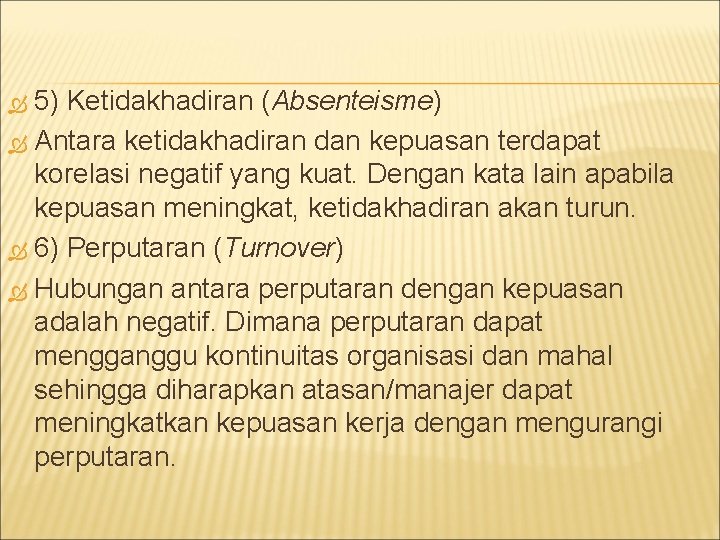 5) Ketidakhadiran (Absenteisme)

Antara ketidakhadiran dan kepuasan terdapat korelasi negatif yang kuat. Dengan kata lain apabila kepuasan meningkat, ketidakhadiran akan turun.

6) Perputaran (Turnover)

Hubungan antara perputaran dengan kepuasan adalah negatif. Dimana perputaran dapat mengganggu kontinuitas organisasi dan mahal sehingga diharapkan atasan/manajer dapat meningkatkan kepuasan kerja dengan mengurangi perputaran.